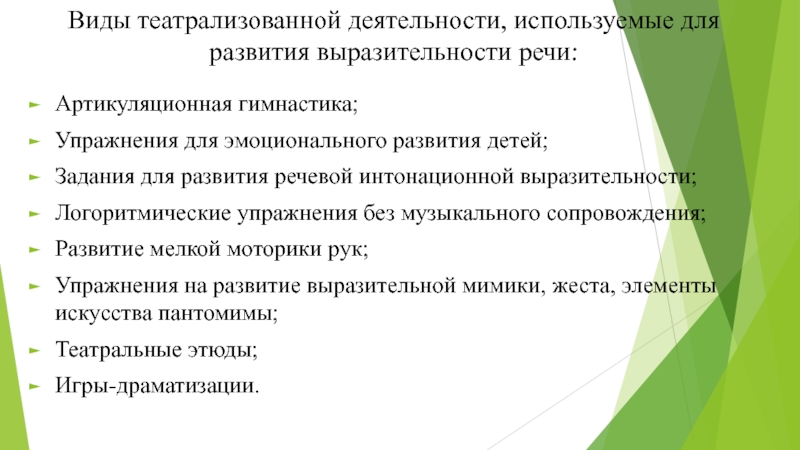 Виды театрализованной деятельности, используемые для развития выразительности речи:

Артикуляционная гимнастика;

Упражнения для эмоционального развития детей;

Задания для развития речевой интонационной выразительности;

Логоритмические упражнения без музыкального сопровождения;

Развитие мелкой моторики рук;

Упражнения на развитие выразительной мимики, жеста, элементы искусства пантомимы;

Театральные этюды;

Игры-драматизации.